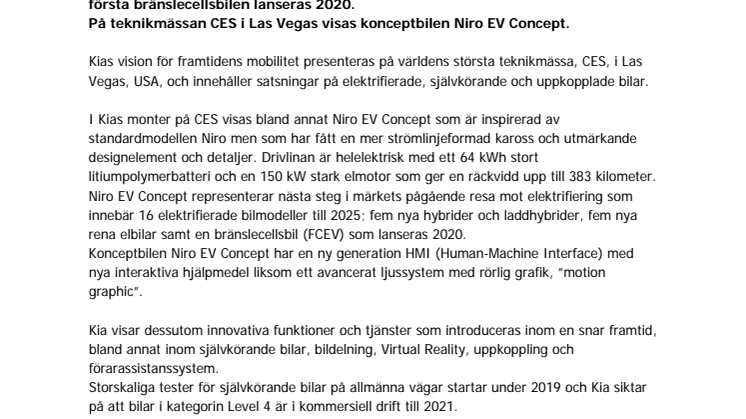 första bränslecellsbilen lanseras 2020.
På teknikmässan CES i Las Vegas visas konceptbilen Niro EV Concept.

Kias vision för framtidens mobilitet presenteras på världens största teknikmässa, CES, i Las Vegas, USA, och innehåller satsningar på elektrifierade, självkörande och uppkopplade bilar.

I Kias monter på CES visas bland annat Niro EV Concept som är inspirerad av standardmodellen Niro men som har fått en mer strömlinjeformad kaross och utmärkande designelement och detaljer. Drivlinan är helelektrisk med ett 64 kWh stort litiumpolymerbatteri och en 150 kW stark elmotor som ger en räckvidd upp till 383 kilometer. Niro EV Concept representerar nästa steg i märkets pågående resa mot elektrifiering som innebär 16 elektrifierade bilmodeller till 2025; fem nya hybrider och laddhybrider, fem nya rena elbilar samt en bränslecellsbil (FCEV) som lanseras 2020.
Konceptbilen Niro EV Concept har en ny generation HMI (Human-Machine Interface) med nya interaktiva hjälpmedel liksom ett avancerat ljussystem med rörlig grafik, "motion graphic".

Kia visar dessutom innovativa funktioner och tjänster som introduceras inom en snar framtid, bland annat inom självkörande bilar, bildelning, Virtual Reality, uppkoppling och förarassistanssystem.
Storskaliga tester för självkörande bilar på allmänna vägar startar under 2019 och Kia siktar på att bilar i kategorin Level 4 är i kommersiell drift till 2021.